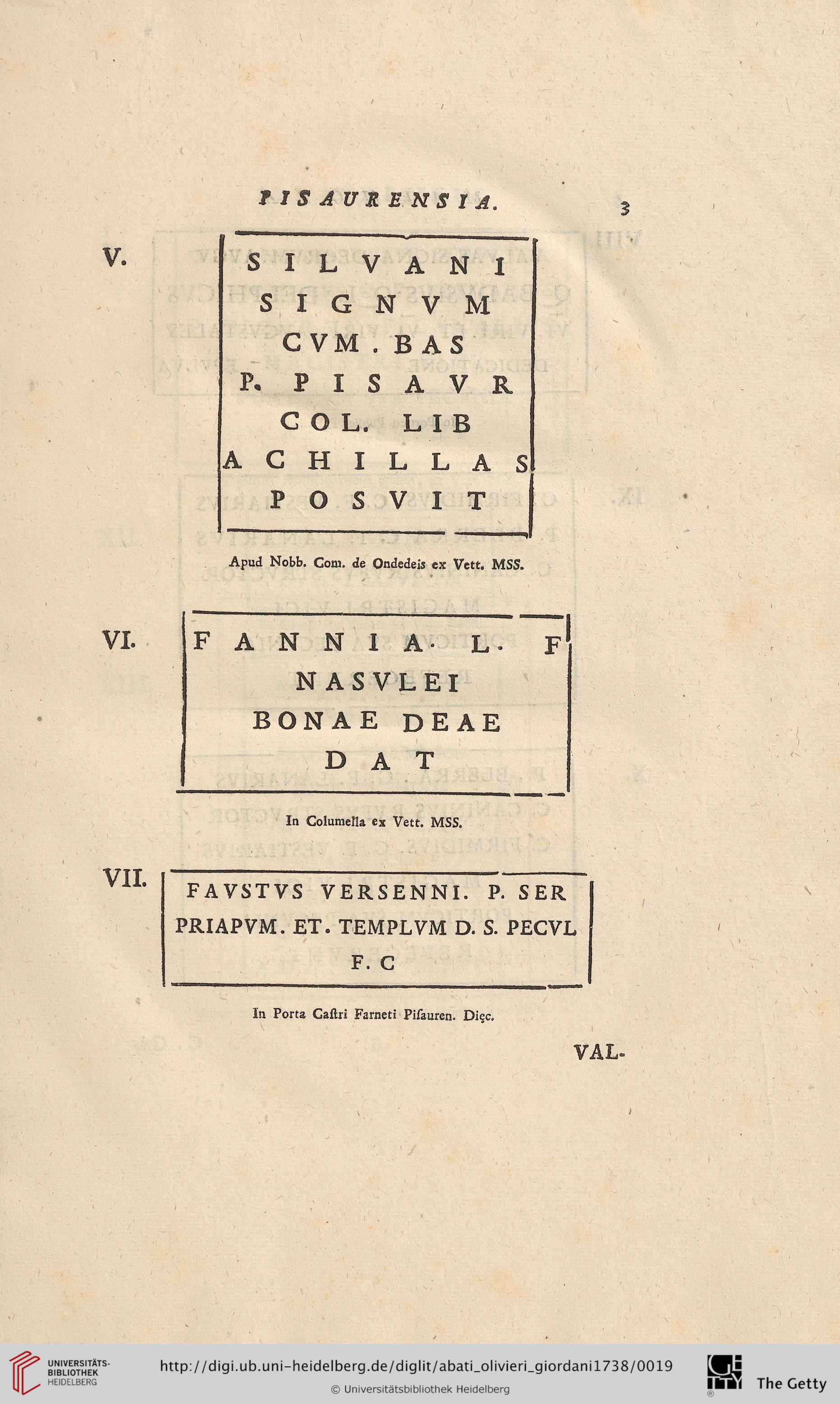 PISAURENSIA. 3

V.

SILVANI
SIGNVM
CVM. BAS
P. PISAVR
COL. LIB
ACHILLAS
POSVIT

Apud Nobb. Com. de Ondedeis ex Vett. MSS.

VI.

FANNIA. L. F
NASVLEI
BONAE DEAE
DAT

In Columella ex Vett. MSS.

VII.

FAVSTVS VERSENNI. P. SER
PRIAPVM. ET. TEMPLVM D. S. PECVL
F. C

In Porta Caſtri Farneti Piſauren. Diœc.

VAL-

UNIVERSITÄTS-BIBLIOTHEK HEIDELBERG

http://digi.ub.uni-heidelberg.de/diglit/abati_olivieri_giordani1738/0019

© Universitätsbibliothek Heidelberg

The Getty